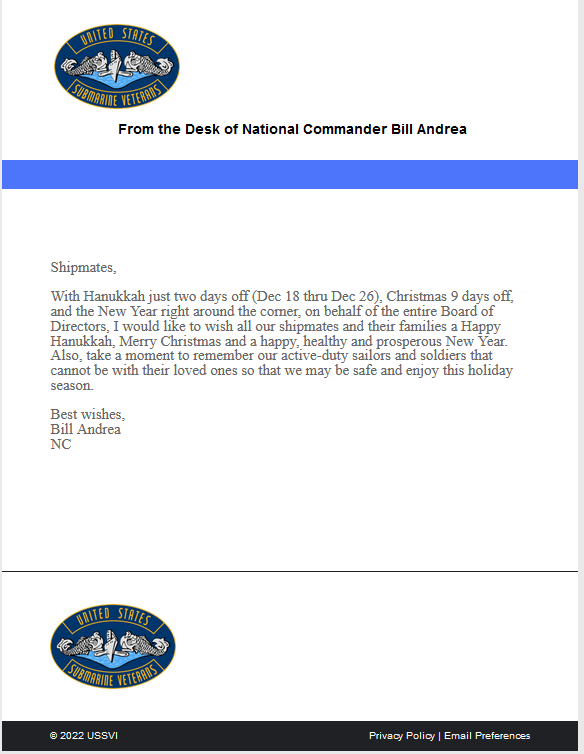 UNITED STATES
SUBMARINE VETERANS

From the Desk of National Commander Bill Andrea

Shipmates,

With Hanukkah just two days off (Dec 18 thru Dec 26), Christmas 9 days off, and the New Year right around the corner, on behalf of the entire Board of Directors, I would like to wish all our shipmates and their families a Happy Hanukkah, Merry Christmas and a happy, healthy and prosperous New Year. Also, take a moment to remember our active-duty sailors and soldiers that cannot be with their loved ones so that we may be safe and enjoy this holiday season.

Best wishes,
Bill Andrea
NC

UNITED STATES
SUBMARINE VETERANS

© 2022 USSVI

Privacy Policy | Email Preferences